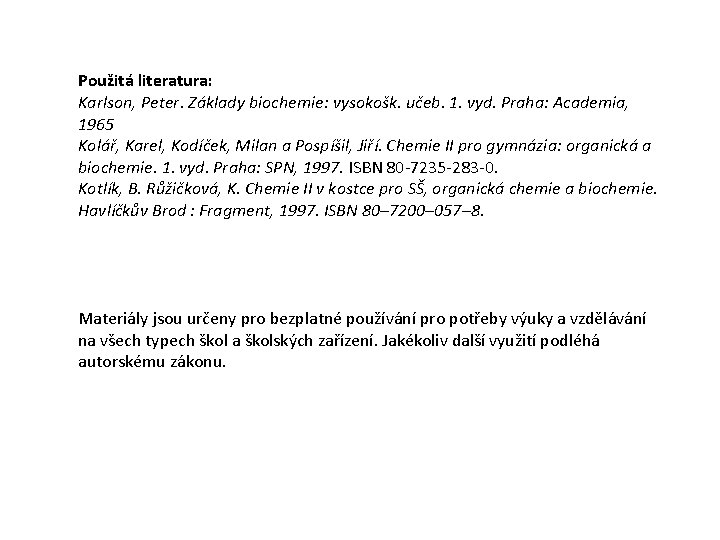 Použitá literatura:
Karlson, Peter. Základy biochemie: vysokošk. učeb. 1. vyd. Praha: Academia, 1965
Kolář, Karel, Kodíček, Milan a Pospíšil, Jiří. Chemie II pro gymnázia: organická a biochemie. 1. vyd. Praha: SPN, 1997. ISBN 80-7235-283-0.
Kotlík, B. Růžičková, K. Chemie II v kostce pro SŠ, organická chemie a biochemie. Havlíčkův Brod : Fragment, 1997. ISBN 80–7200–057–8.

Materiály jsou určeny pro bezplatné používání pro potřeby výuky a vzdělávání na všech typech škol a školských zařízení. Jakékoliv další využití podléhá autorskému zákonu.